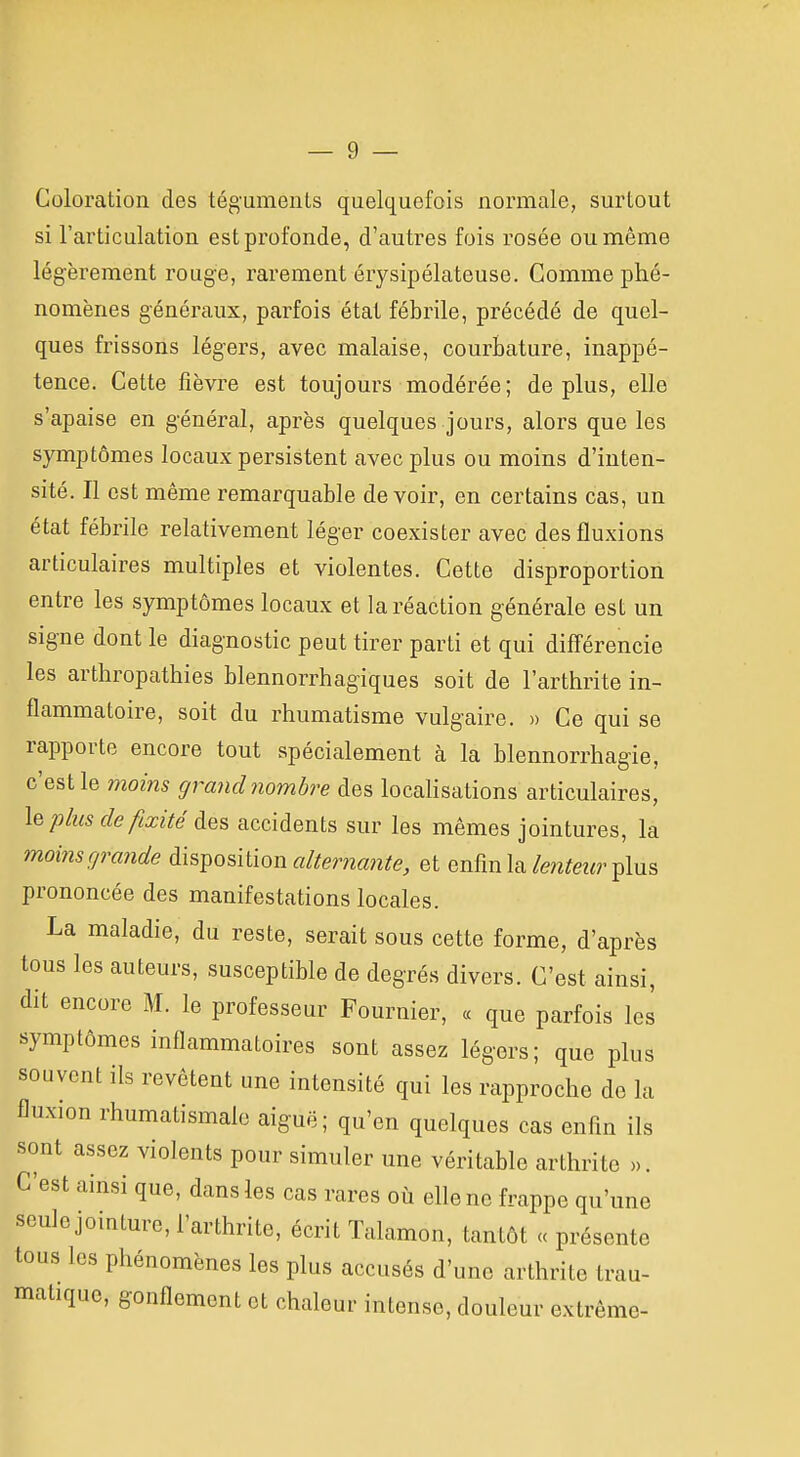 — 9 —

Coloration des téguments quelquefois normale, surtout si l'articulation est profonde, d'autres fois rosée ou même légèrement rouge, rarement érysipélateuse. Comme phénomènes généraux, parfois état fébrile, précédé de quelques frissons légers, avec malaise, courbature, inappétence. Cette fièvre est toujours modérée; de plus, elle s'apaise en général, après quelques jours, alors que les symptômes locaux persistent avec plus ou moins d'intensité. Il est même remarquable de voir, en certains cas, un état fébrile relativement léger coexister avec des fluxions articulaires multiples et violentes. Cette disproportion entre les symptômes locaux et la réaction générale est un signe dont le diagnostic peut tirer parti et qui différencie les arthropathies blennorrhagiques soit de l'arthrite inflammatoire, soit du rhumatisme vulgaire. » Ce qui se rapporte encore tout spécialement à la blennorrhagie, c'est le moins grand nombre des localisations articulaires, le plus de fixité des accidents sur les mêmes jointures, la moins grande disposition alternante, et enfin la lenteur plus prononcée des manifestations locales.

La maladie, du reste, serait sous cette forme, d'après tous les auteurs, susceptible de degrés divers. C'est ainsi, dit encore M. le professeur Fournier, « que parfois les symptômes inflammatoires sont assez légers; que plus souvent ils revêtent une intensité qui les rapproche de la fluxion rhumatismale aiguë; qu'en quelques cas enfin ils sont assez violents pour simuler une véritable arthrite ». C'est ainsi que, dans les cas rares où elle ne frappe qu'une seule jointure, l'arthrite, écrit Talamon, tantôt « présente tous les phénomènes les plus accusés d'une arthrite traumatique, gonflement et chaleur intense, douleur extrême-